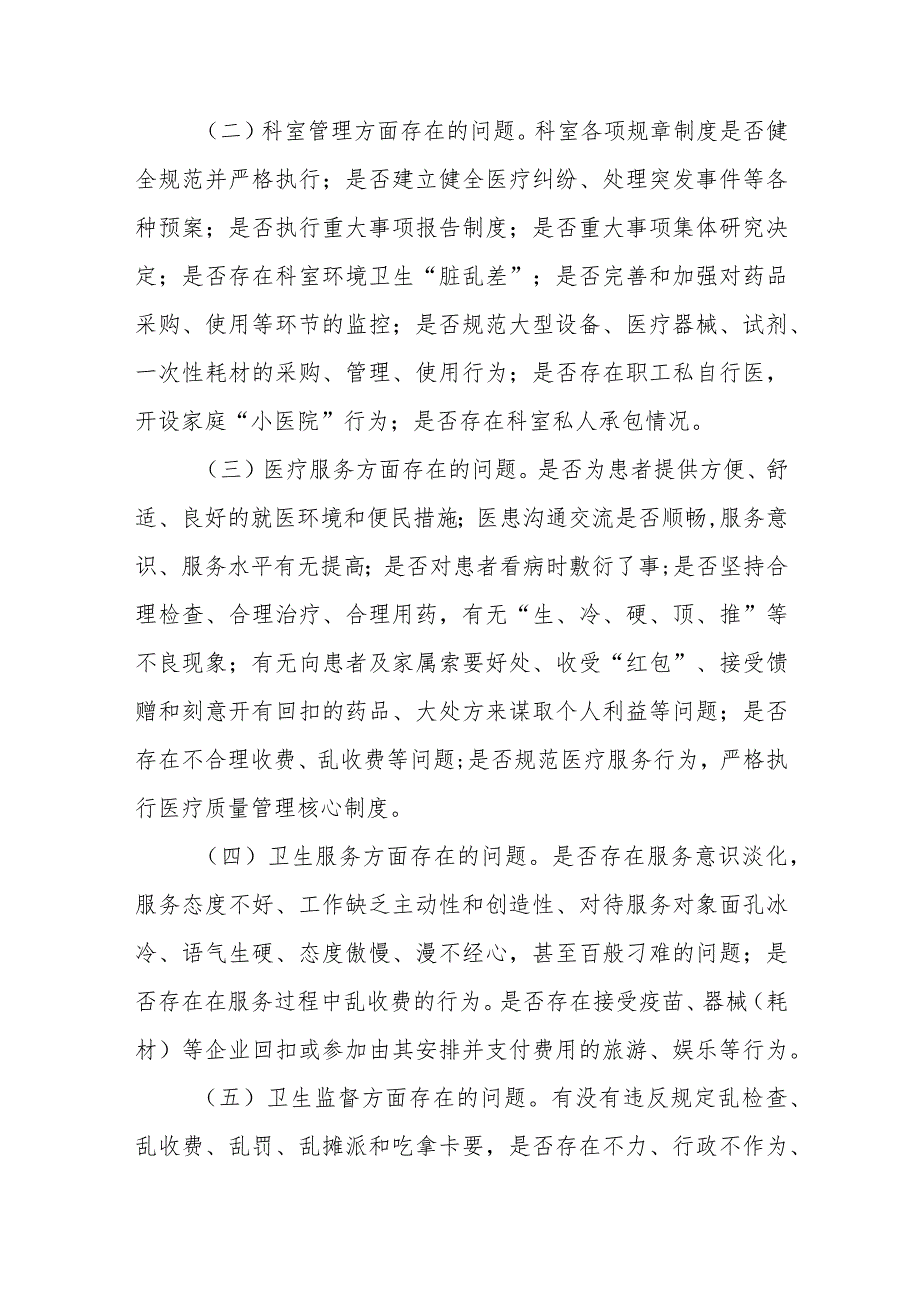 （二）科室管理方面存在的问题。科室各项规章制度是否健全规范并严格执行；是否建立健全医疗纠纷、处理突发事件等各种预案；是否执行重大事项报告制度；是否重大事项集体研究决定；是否存在科室环境卫生“脏乱差”；是否完善和加强对药品采购、使用等环节的监控；是否规范大型设备、医疗器械、试剂、一次性耗材的采购、管理、使用行为；是否存在职工私自行医，开设家庭“小医院”行为；是否存在科室私人承包情况。

（三）医疗服务方面存在的问题。是否为患者提供方便、舒适、良好的就医环境和便民措施;医患沟通交流是否顺畅,服务意识、服务水平有无提高;是否对患者看病时敷衍了事;是否坚持合理检查、合理治疗、合理用药，有无“生、冷、硬、顶、推”等不良现象；有无向患者及家属索要好处、收受“红包”、接受馈赠和刻意开有回扣的药品、大处方来谋取个人利益等问题；是否存在不合理收费、乱收费等问题;是否规范医疗服务行为，严格执行医疗质量管理核心制度。

（四）卫生服务方面存在的问题。是否存在服务意识淡化，服务态度不好、工作缺乏主动性和创造性、对待服务对象面孔冰冷、语气生硬、态度傲慢、漫不经心，甚至百般刁难的问题；是否存在在服务过程中乱收费的行为。是否存在接受疫苗、器械（耗材）等企业回扣或参加由其安排并支付费用的旅游、娱乐等行为。

（五）卫生监督方面存在的问题。有没有违反规定乱检查、乱收费、乱罚、乱摊派和吃拿卡要，是否存在不力、行政不作为、